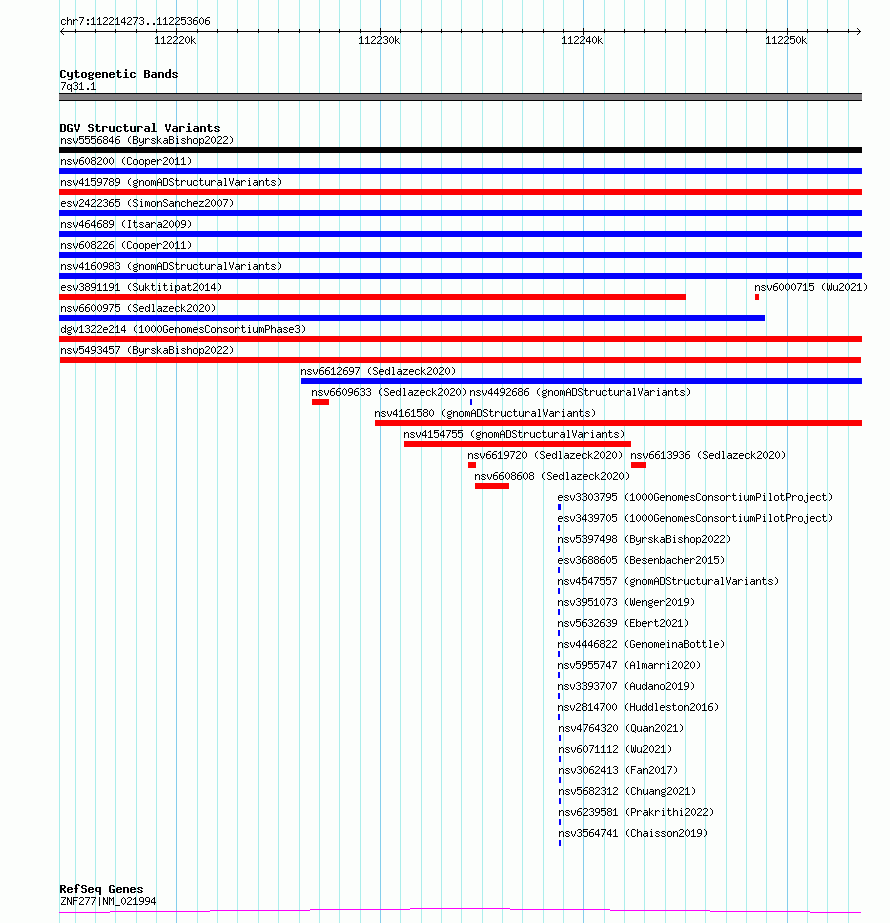 chr7:112214273..112253606

112220k
112230k
112240k
112250k

Cytogenetic Bands
7q31.1

DGV Structural Variants
nsv5556846 (ByrskaBishop2022)
nsv608200 (Cooper2011)
nsv4159789 (gnomADStructuralVariants)
esv2422365 (SimonSanchez2007)
nsv464689 (Itsara2009)
nsv608226 (Cooper2011)
nsv4160983 (gnomADStructuralVariants)
esv3891191 (Suktitipat2014)
nsv6000715 (Wu2021)
nsv6600975 (Sedlazeck2020)
dgv1322e214 (1000GenomesConsortiumPhase3)
nsv5493457 (ByrskaBishop2022)
nsv6612697 (Sedlazeck2020)
nsv6609633 (Sedlazeck2020)
nsv4492686 (gnomADStructuralVariants)
nsv4161580 (gnomADStructuralVariants)
nsv4154755 (gnomADStructuralVariants)
nsv6619720 (Sedlazeck2020)
nsv6613936 (Sedlazeck2020)
nsv6608608 (Sedlazeck2020)
esv3303795 (1000GenomesConsortiumPilotProject)
esv3439705 (1000GenomesConsortiumPilotProject)
nsv5397498 (ByrskaBishop2022)
esv3688605 (Besenbacher2015)
nsv4547557 (gnomADStructuralVariants)
nsv3951073 (Wenger2019)
nsv5632639 (Ebert2021)
nsv4446822 (GenomeinaBottle)
nsv5955747 (Almarri2020)
nsv3393707 (Audano2019)
nsv2814700 (Huddleston2016)
nsv4764320 (Quan2021)
nsv6071112 (Wu2021)
nsv3062413 (Fan2017)
nsv5682312 (Chuang2021)
nsv6239581 (Prakrithi2022)
nsv3564741 (Chaisson2019)

RefSeq Genes
ZNF277|NM_021994